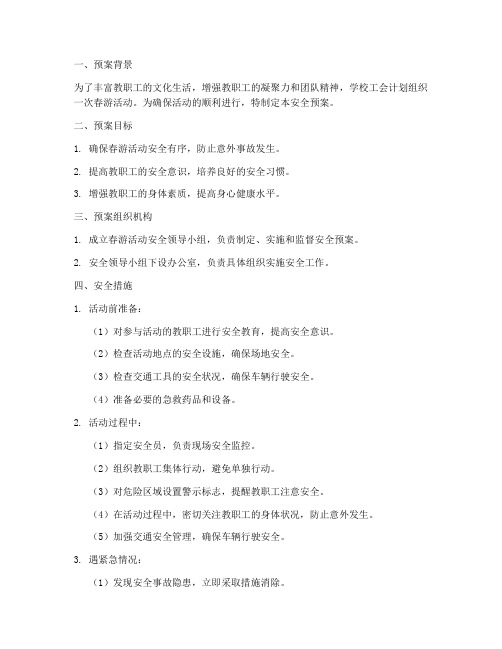 一、预案背景

为了丰富教职工的文化生活，增强教职工的凝聚力和团队精神，学校工会计划组织一次春游活动。为确保活动的顺利进行，特制定本安全预案。

二、预案目标

1. 确保春游活动安全有序，防止意外事故发生。

2. 提高教职工的安全意识，培养良好的安全习惯。

3. 增强教职工的身体素质，提高身心健康水平。

三、预案组织机构

1. 成立春游活动安全领导小组，负责制定、实施和监督安全预案。

2. 安全领导小组下设办公室，负责具体组织实施安全工作。

四、安全措施

1. 活动前准备：

（1）对参与活动的教职工进行安全教育，提高安全意识。

（2）检查活动地点的安全设施，确保场地安全。

（3）检查交通工具的安全状况，确保车辆行驶安全。

（4）准备必要的急救药品和设备。

2. 活动过程中：

（1）指定安全员，负责现场安全监控。

（2）组织教职工集体行动，避免单独行动。

（3）对危险区域设置警示标志，提醒教职工注意安全。

（4）在活动过程中，密切关注教职工的身体状况，防止意外发生。

（5）加强交通安全管理，确保车辆行驶安全。

3. 遇紧急情况：

（1）发现安全事故隐患，立即采取措施消除。